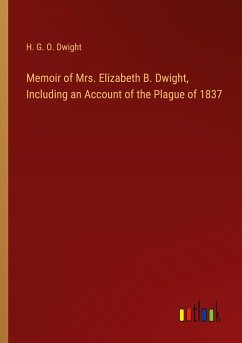 H. G. O. Dwight

Memoir of Mrs. Elizabeth B. Dwight, Including an Account of the Plague of 1837

outlook